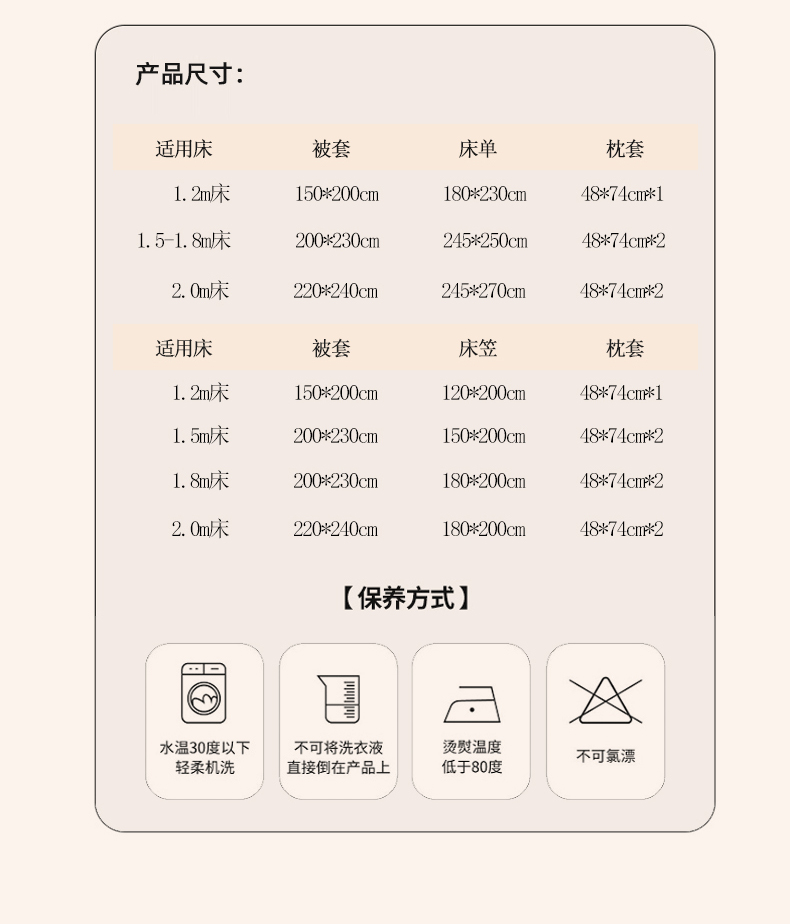 产品尺寸：

| 适用床 | 被套 | 床单 | 枕套 |
|---|---|---|---|
| 1.2m床 | 150*200cm | 180*230cm | 48*74cm*1 |
| 1.5-1.8m床 | 200*230cm | 245*250cm | 48*74cm*2 |
| 2.0m床 | 220*240cm | 245*270cm | 48*74cm*2 |

| 适用床 | 被套 | 床笠 | 枕套 |
|---|---|---|---|
| 1.2m床 | 150*200cm | 120*200cm | 48*74cm*1 |
| 1.5m床 | 200*230cm | 150*200cm | 48*74cm*2 |
| 1.8m床 | 200*230cm | 180*200cm | 48*74cm*2 |
| 2.0m床 | 220*240cm | 180*200cm | 48*74cm*2 |

【保养方式】

水温30度以下
轻柔机洗

不可将洗衣液
直接倒在产品上

烫熨温度
低于80度

不可氯漂